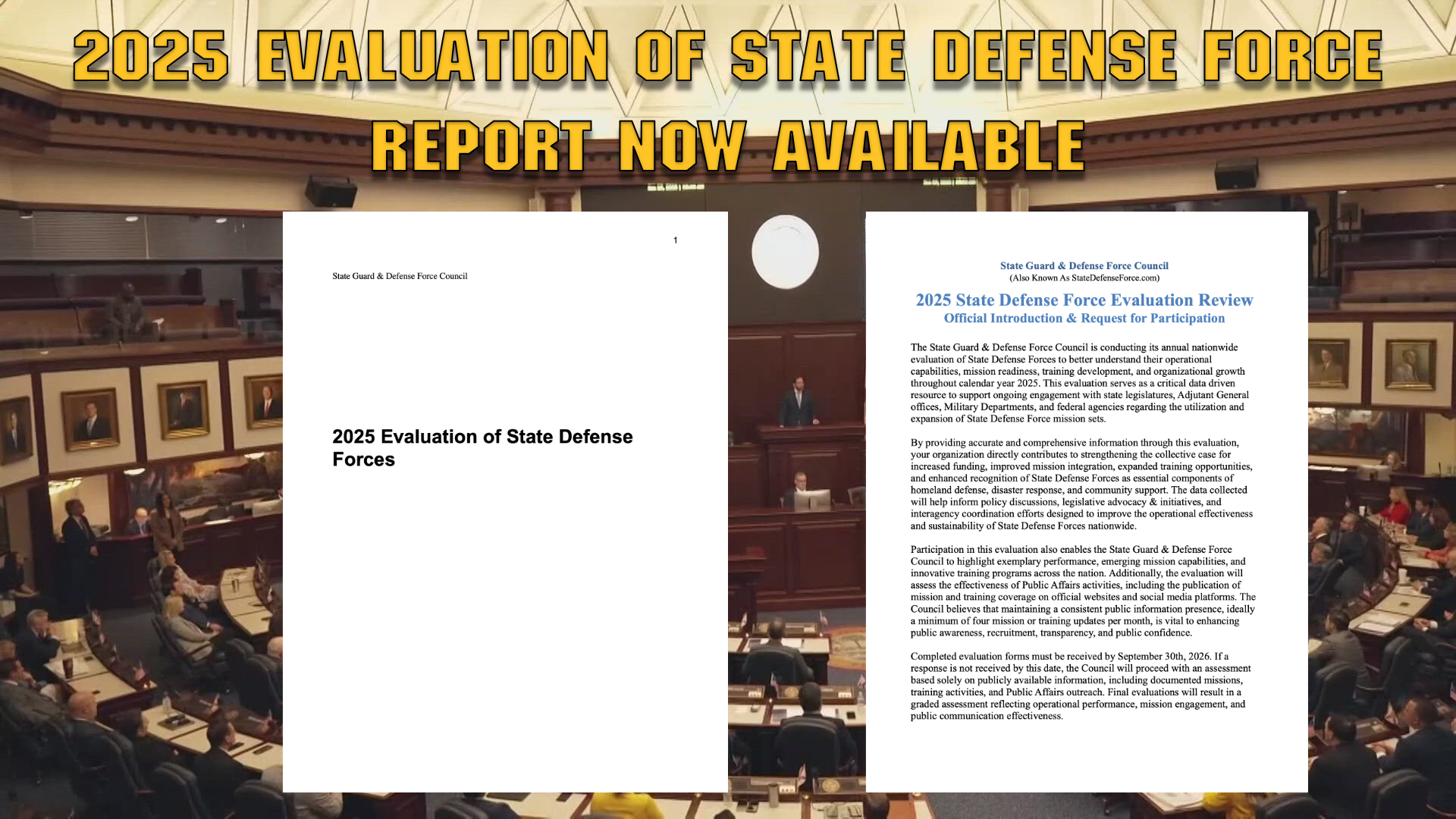 2025 EVALUATION OF STATE DEFENSE FORCE

REPORT NOW AVAILABLE

1

State Guard & Defense Force Council

2025 Evaluation of State Defense Forces

State Guard & Defense Force Council
(Also Known As StateDefenseForce.com)

2025 State Defense Force Evaluation Review
Official Introduction & Request for Participation

The State Guard & Defense Force Council is conducting its annual nationwide evaluation of State Defense Forces to better understand their operational capabilities, mission readiness, training development, and organizational growth throughout calendar year 2025. This evaluation serves as a critical data driven resource to support ongoing engagement with state legislatures, Adjutant General offices, Military Departments, and federal agencies regarding the utilization and expansion of State Defense Force mission sets.

By providing accurate and comprehensive information through this evaluation, your organization directly contributes to strengthening the collective case for increased funding, improved mission integration, expanded training opportunities, and enhanced recognition of State Defense Forces as essential components of homeland defense, disaster response, and community support. The data collected will help inform policy discussions, legislative advocacy & initiatives, and interagency coordination efforts designed to improve the operational effectiveness and sustainability of State Defense Forces nationwide.

Participation in this evaluation also enables the State Guard & Defense Force Council to highlight exemplary performance, emerging mission capabilities, and innovative training programs across the nation. Additionally, the evaluation will assess the effectiveness of Public Affairs activities, including the publication of mission and training coverage on official websites and social media platforms. The Council believes that maintaining a consistent public information presence, ideally a minimum of four mission or training updates per month, is vital to enhancing public awareness, recruitment, transparency, and public confidence.

Completed evaluation forms must be received by September 30th, 2026. If a response is not received by this date, the Council will proceed with an assessment based solely on publicly available information, including documented missions, training activities, and Public Affairs outreach. Final evaluations will result in a graded assessment reflecting operational performance, mission engagement, and public communication effectiveness.